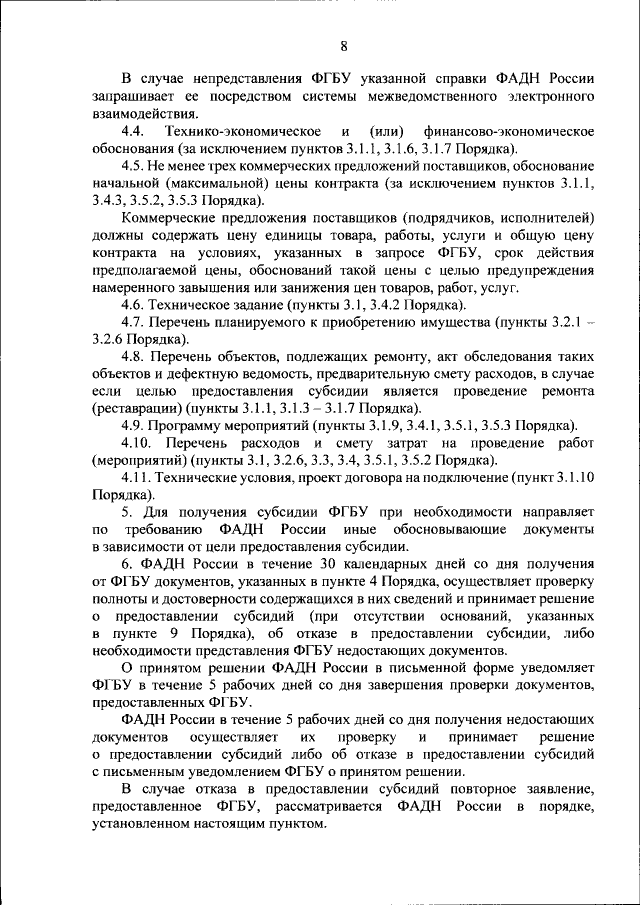 8

В случае непредставления ФГБУ указанной справки ФАДН России запрашивает ее посредством системы межведомственного электронного взаимодействия.

4.4. Технико-экономическое и (или) финансово-экономическое обоснования (за исключением пунктов 3.1.1, 3.1.6, 3.1.7 Порядка).

4.5. Не менее трех коммерческих предложений поставщиков, обоснование начальной (максимальной) цены контракта (за исключением пунктов 3.1.1, 3.4.3, 3.5.2, 3.5.3 Порядка).

Коммерческие предложения поставщиков (подрядчиков, исполнителей) должны содержать цену единицы товара, работы, услуги и общую цену контракта на условиях, указанных в запросе ФГБУ, срок действия предполагаемой цены, обоснований такой цены с целью предупреждения намеренного завышения или занижения цен товаров, работ, услуг.

4.6. Техническое задание (пункты 3.1, 3.4.2 Порядка).

4.7. Перечень планируемого к приобретению имущества (пункты 3.2.1 – 3.2.6 Порядка).

4.8. Перечень объектов, подлежащих ремонту, акт обследования таких объектов и дефектную ведомость, предварительную смету расходов, в случае если целью предоставления субсидии является проведение ремонта (реставрации) (пункты 3.1.1, 3.1.3 – 3.1.7 Порядка).

4.9. Программу мероприятий (пункты 3.1.9, 3.4.1, 3.5.1, 3.5.3 Порядка).

4.10. Перечень расходов и смету затрат на проведение работ (мероприятий) (пункты 3.1, 3.2.6, 3.3, 3.4, 3.5.1, 3.5.2 Порядка).

4.11. Технические условия, проект договора на подключение (пункт 3.1.10 Порядка).

5. Для получения субсидии ФГБУ при необходимости направляет по требованию ФАДН России иные обосновывающие документы в зависимости от цели предоставления субсидии.

6. ФАДН России в течение 30 календарных дней со дня получения от ФГБУ документов, указанных в пункте 4 Порядка, осуществляет проверку полноты и достоверности содержащихся в них сведений и принимает решение о предоставлении субсидий (при отсутствии оснований, указанных в пункте 9 Порядка), об отказе в предоставлении субсидии, либо необходимости представления ФГБУ недостающих документов.

О принятом решении ФАДН России в письменной форме уведомляет ФГБУ в течение 5 рабочих дней со дня завершения проверки документов, предоставленных ФГБУ.

ФАДН России в течение 5 рабочих дней со дня получения недостающих документов осуществляет их проверку и принимает решение о предоставлении субсидий либо об отказе в предоставлении субсидий с письменным уведомлением ФГБУ о принятом решении.

В случае отказа в предоставлении субсидий повторное заявление, предоставленное ФГБУ, рассматривается ФАДН России в порядке, установленном настоящим пунктом.